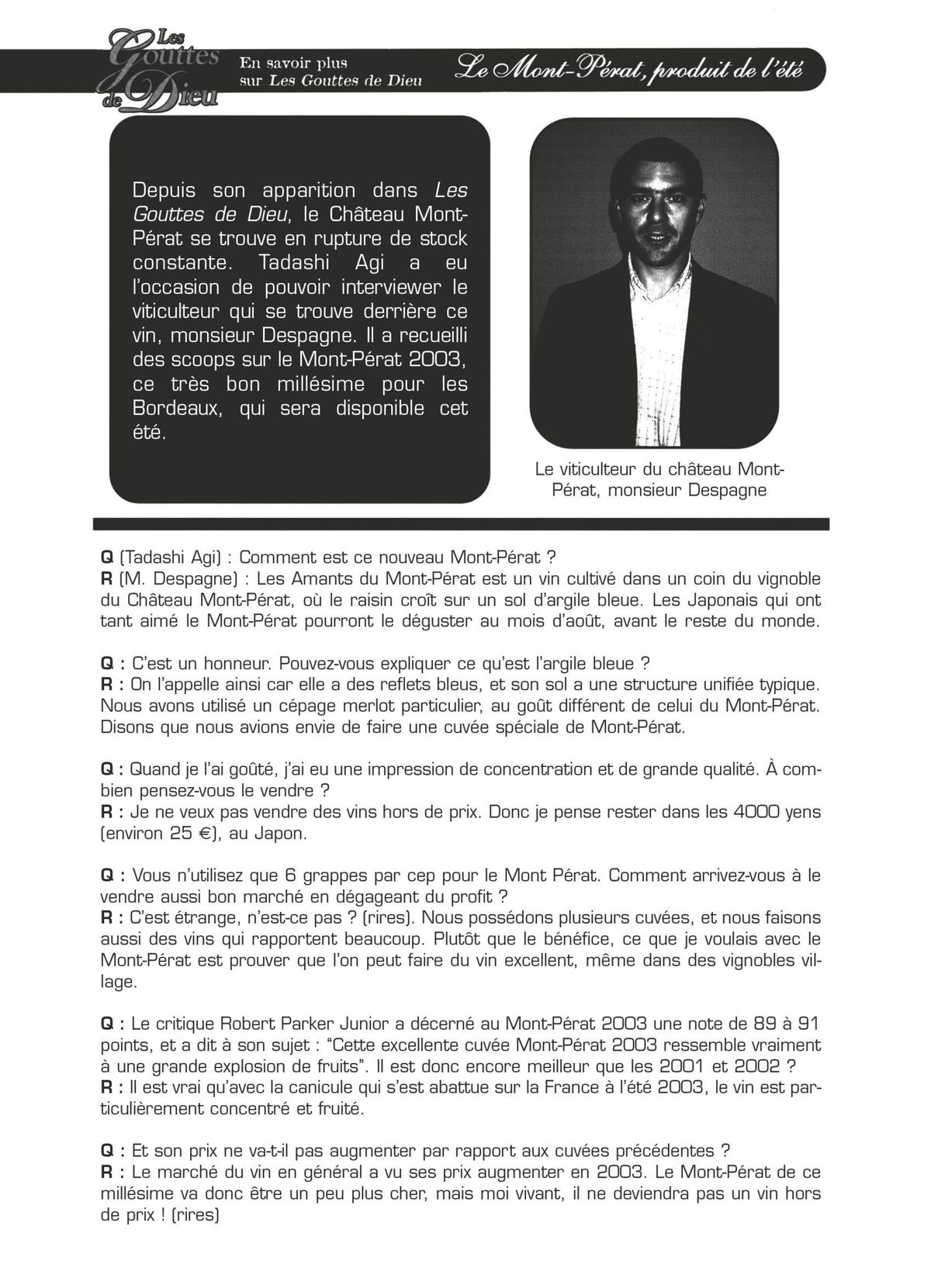 Les Gouttes de Dieu

En savoir plus sur Les Gouttes de Dieu

Le Mont-Pérat, produit de l'été

Depuis son apparition dans Les Gouttes de Dieu, le Château Mont-Pérat se trouve en rupture de stock constante. Tadashi Agi a eu l'occasion de pouvoir interviewer le viticulteur qui se trouve derrière ce vin, monsieur Despagne. Il a recueilli des scoops sur le Mont-Pérat 2003, ce très bon millésime pour les Bordeaux, qui sera disponible cet été.

Le viticulteur du château Mont-Pérat, monsieur Despagne

Q (Tadashi Agi) : Comment est ce nouveau Mont-Pérat ?
R (M. Despagne) : Les Amants du Mont-Pérat est un vin cultivé dans un coin du vignoble du Château Mont-Pérat, où le raisin croît sur un sol d'argile bleue. Les Japonais qui ont tant aimé le Mont-Pérat pourront le déguster au mois d'août, avant le reste du monde.

Q : C'est un honneur. Pouvez-vous expliquer ce qu'est l'argile bleue ?
R : On l'appelle ainsi car elle a des reflets bleus, et son sol a une structure unifiée typique. Nous avons utilisé un cépage merlot particulier, au goût différent de celui du Mont-Pérat. Disons que nous avions envie de faire une cuvée spéciale de Mont-Pérat.

Q : Quand je l'ai goûté, j'ai eu une impression de concentration et de grande qualité. À combien pensez-vous le vendre ?
R : Je ne veux pas vendre des vins hors de prix. Donc je pense rester dans les 4000 yens (environ 25 €), au Japon.

Q : Vous n'utilisez que 6 grappes par cep pour le Mont Pérat. Comment arrivez-vous à le vendre aussi bon marché en dégageant du profit ?
R : C'est étrange, n'est-ce pas ? (rires). Nous possédons plusieurs cuvées, et nous faisons aussi des vins qui rapportent beaucoup. Plutôt que le bénéfice, ce que je voulais avec le Mont-Pérat est prouver que l'on peut faire du vin excellent, même dans des vignobles village.

Q : Le critique Robert Parker Junior a décerné au Mont-Pérat 2003 une note de 89 à 91 points, et a dit à son sujet : "Cette excellente cuvée Mont-Pérat 2003 ressemble vraiment à une grande explosion de fruits". Il est donc encore meilleur que les 2001 et 2002 ?
R : Il est vrai qu'avec la canicule qui s'est abattue sur la France à l'été 2003, le vin est particulièrement concentré et fruité.

Q : Et son prix ne va-t-il pas augmenter par rapport aux cuvées précédentes ?
R : Le marché du vin en général a vu ses prix augmenter en 2003. Le Mont-Pérat de ce millésime va donc être un peu plus cher, mais moi vivant, il ne deviendra pas un vin hors de prix ! (rires)